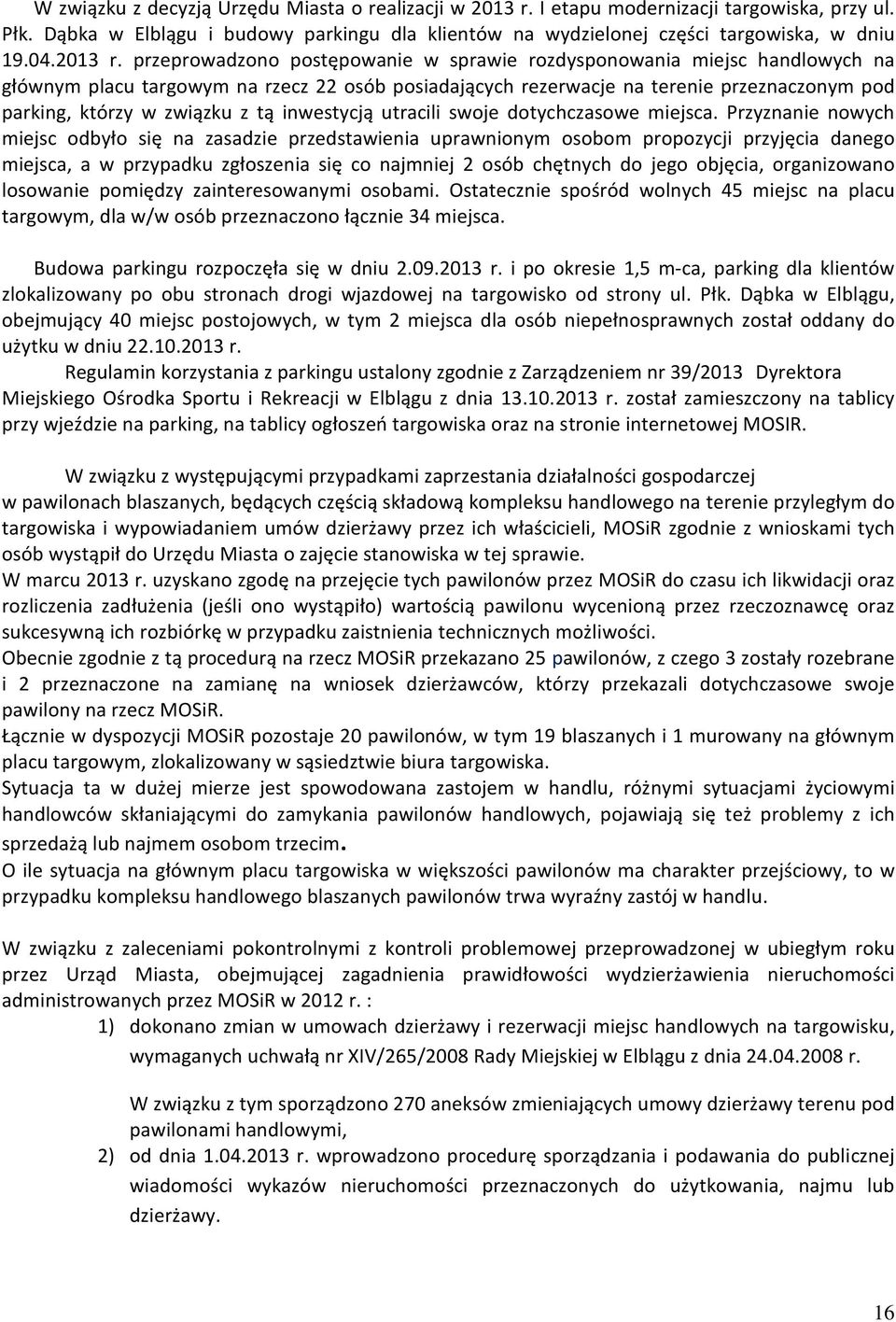 W związku z decyzją Urzędu Miasta o realizacji w 2013 r. I etapu modernizacji targowiska, przy ul. Płk. Dąbka w Elblągu i budowy parkingu dla klientów na wydzielonej części targowiska, w dniu 19.04.2013 r. przeprowadzono postępowanie w sprawie rozdysponowania miejsc handlowych na głównym placu targowym na rzecz 22 osób posiadających rezerwacje na terenie przeznaczonym pod parking, którzy w związku z tą inwestycją utracili swoje dotychczasowe miejsca. Przyznanie nowych miejsc odbyło się na zasadzie przedstawienia uprawnionym osobom propozycji przyjęcia danego miejsca, a w przypadku zgłoszenia się co najmniej 2 osób chętnych do jego objęcia, organizowano losowanie pomiędzy zainteresowanymi osobami. Ostatecznie spośród wolnych 45 miejsc na placu targowym, dla w/w osób przeznaczono łącznie 34 miejsca.

Budowa parkingu rozpoczęła się w dniu 2.09.2013 r. i po okresie 1,5 m-ca, parking dla klientów zlokalizowany po obu stronach drogi wjazdowej na targowisko od strony ul. Płk. Dąbka w Elblągu, obejmujący 40 miejsc postojowych, w tym 2 miejsca dla osób niepełnosprawnych został oddany do użytku w dniu 22.10.2013 r.

Regulamin korzystania z parkingu ustalony zgodnie z Zarządzeniem nr 39/2013 Dyrektora Miejskiego Ośrodka Sportu i Rekreacji w Elblągu z dnia 13.10.2013 r. został zamieszczony na tablicy przy wjeździe na parking, na tablicy ogłoszeń targowiska oraz na stronie internetowej MOSIR.

W związku z występującymi przypadkami zaprzestania działalności gospodarczej w pawilonach blaszanych, będących częścią składową kompleksu handlowego na terenie przyległym do targowiska i wypowiadaniem umów dzierżawy przez ich właścicieli, MOSiR zgodnie z wnioskami tych osób wystąpił do Urzędu Miasta o zajęcie stanowiska w tej sprawie.
W marcu 2013 r. uzyskano zgodę na przejęcie tych pawilonów przez MOSiR do czasu ich likwidacji oraz rozliczenia zadłużenia (jeśli ono wystąpiło) wartością pawilonu wycenioną przez rzeczoznawcę oraz sukcesywną ich rozbiórkę w przypadku zaistnienia technicznych możliwości.
Obecnie zgodnie z tą procedurą na rzecz MOSiR przekazano 25 pawilonów, z czego 3 zostały rozebrane i 2 przeznaczone na zamianę na wniosek dzierżawców, którzy przekazali dotychczasowe swoje pawilony na rzecz MOSiR.
Łącznie w dyspozycji MOSiR pozostaje 20 pawilonów, w tym 19 blaszanych i 1 murowany na głównym placu targowym, zlokalizowany w sąsiedztwie biura targowiska.
Sytuacja ta w dużej mierze jest spowodowana zastojem w handlu, różnymi sytuacjami życiowymi handlowców skłaniającymi do zamykania pawilonów handlowych, pojawiają się też problemy z ich sprzedażą lub najmem osobom trzecim.
O ile sytuacja na głównym placu targowiska w większości pawilonów ma charakter przejściowy, to w przypadku kompleksu handlowego blaszanych pawilonów trwa wyraźny zastój w handlu.

W związku z zaleceniami pokontrolnymi z kontroli problemowej przeprowadzonej w ubiegłym roku przez Urząd Miasta, obejmującej zagadnienia prawidłowości wydzierżawienia nieruchomości administrowanych przez MOSiR w 2012 r. :
1) dokonano zmian w umowach dzierżawy i rezerwacji miejsc handlowych na targowisku, wymaganych uchwałą nr XIV/265/2008 Rady Miejskiej w Elblągu z dnia 24.04.2008 r.

W związku z tym sporządzono 270 aneksów zmieniających umowy dzierżawy terenu pod pawilonami handlowymi,
2) od dnia 1.04.2013 r. wprowadzono procedurę sporządzania i podawania do publicznej wiadomości wykazów nieruchomości przeznaczonych do użytkowania, najmu lub dzierżawy.

16